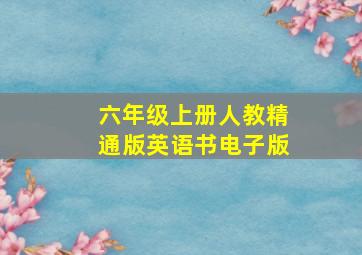 六年级上册人教精通版英语书电子版